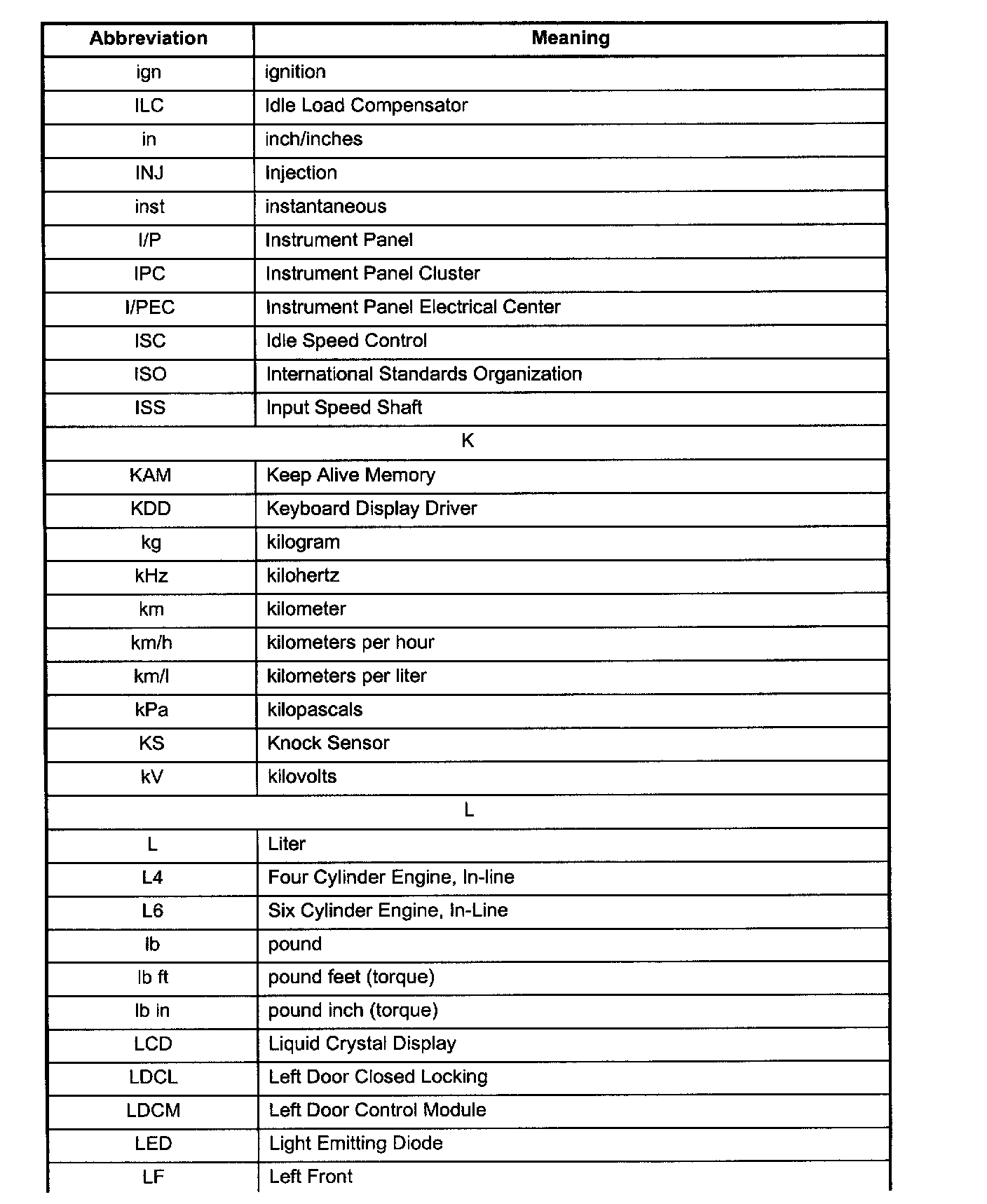 | Abbreviation | Meaning |
|---|---|
| ign | ignition |
| ILC | Idle Load Compensator |
| in | inch/inches |
| INJ | Injection |
| inst | instantaneous |
| I/P | Instrument Panel |
| IPC | Instrument Panel Cluster |
| I/PEC | Instrument Panel Electrical Center |
| ISC | Idle Speed Control |
| ISO | International Standards Organization |
| ISS | Input Speed Shaft |
| K | |
| KAM | Keep Alive Memory |
| KDD | Keyboard Display Driver |
| kg | kilogram |
| kHz | kilohertz |
| km | kilometer |
| km/h | kilometers per hour |
| km/l | kilometers per liter |
| kPa | kilopascals |
| KS | Knock Sensor |
| kV | kilovolts |
| L | |
| L | Liter |
| L4 | Four Cylinder Engine, In-line |
| L6 | Six Cylinder Engine, In-Line |
| lb | pound |
| lb ft | pound feet (torque) |
| lb in | pound inch (torque) |
| LCD | Liquid Crystal Display |
| LDCL | Left Door Closed Locking |
| LDCM | Left Door Control Module |
| LED | Light Emitting Diode |
| LF | Left Front |